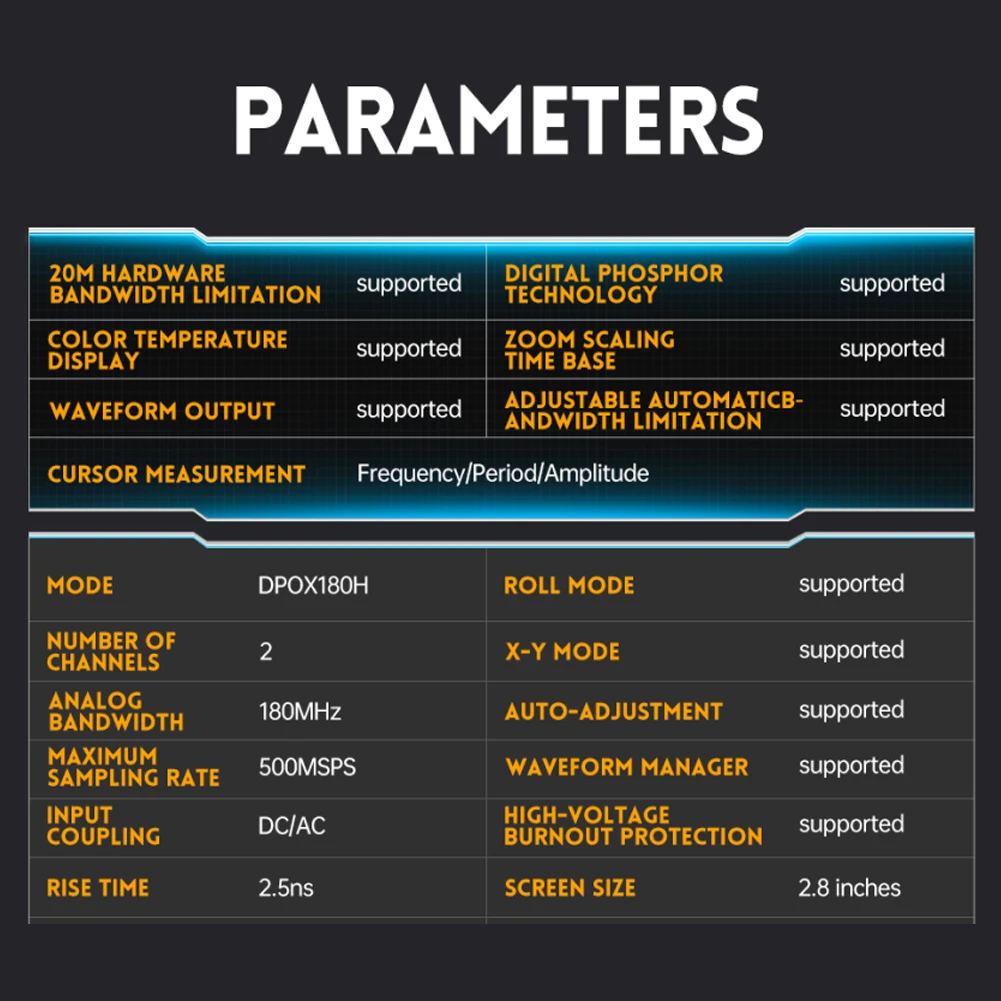 PARAMETERS

| 20M HARDWARE BANDWIDTH LIMITATION | supported | DIGITAL PHOSPHOR TECHNOLOGY | supported |
|---|---|---|---|
| COLOR TEMPERATURE DISPLAY | supported | ZOOM SCALING TIME BASE | supported |
| WAVEFORM OUTPUT | supported | ADJUSTABLE AUTOMATICB-ANDWIDTH LIMITATION | supported |
| CURSOR MEASUREMENT | Frequency/Period/Amplitude | | |

| MODE | DPOX180H | ROLL MODE | supported |
|---|---|---|---|
| NUMBER OF CHANNELS | 2 | X-Y MODE | supported |
| ANALOG BANDWIDTH | 180MHz | AUTO-ADJUSTMENT | supported |
| MAXIMUM SAMPLING RATE | 500MSPS | WAVEFORM MANAGER | supported |
| INPUT COUPLING | DC/AC | HIGH-VOLTAGE BURNOUT PROTECTION | supported |
| RISE TIME | 2.5ns | SCREEN SIZE | 2.8 inches |